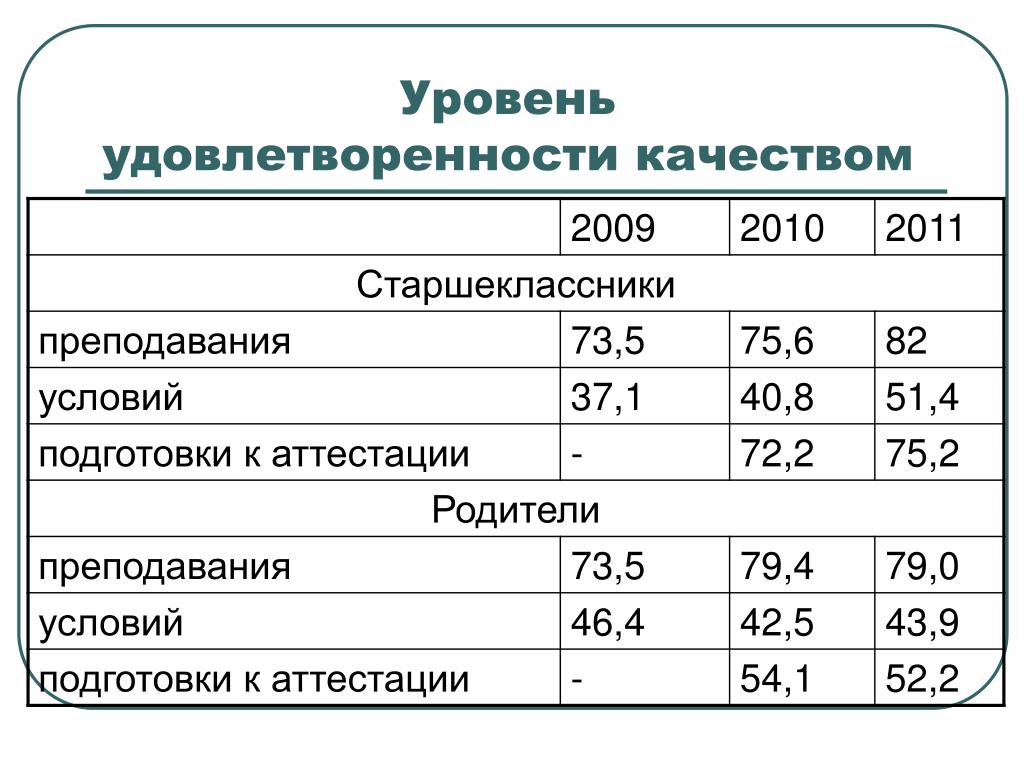 Уровень удовлетворенности качеством

| | 2009 | 2010 | 2011 |
|---|---|---|---|
| Старшеклассники | | | |
| преподавания | 73,5 | 75,6 | 82 |
| условий | 37,1 | 40,8 | 51,4 |
| подготовки к аттестации | - | 72,2 | 75,2 |
| Родители | | | |
| преподавания | 73,5 | 79,4 | 79,0 |
| условий | 46,4 | 42,5 | 43,9 |
| подготовки к аттестации | - | 54,1 | 52,2 |